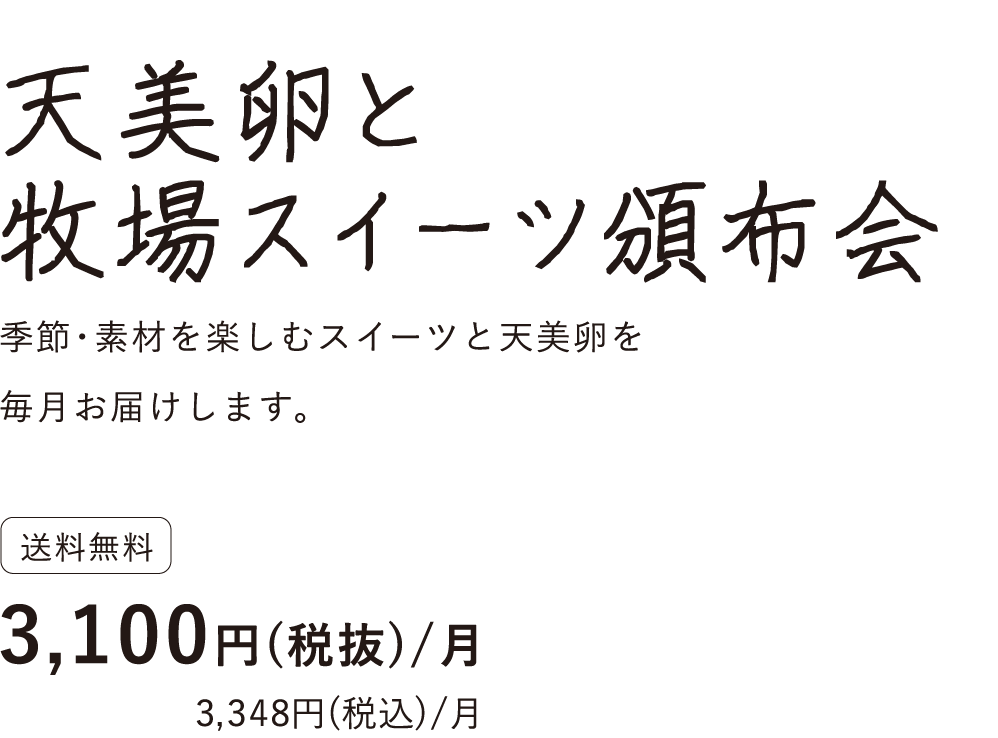 天美卵と
牧場スイーツ頒布会

季節・素材を楽しむスイーツと天美卵を
毎月お届けします。

送料無料

3,100円(税抜)/月

3,348円(税込)/月